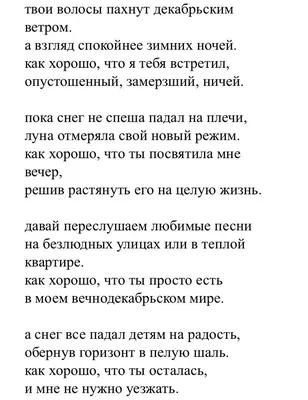 твои волосы пахнут декабрьским ветром.
а взгляд спокойнее зимних ночей.
как хорошо, что я тебя встретил,
опустошенный, замерзший, ничей.

пока снег не спеша падал на плечи,
луна отмеряла свой новый режим.
как хорошо, что ты посвятила мне вечер,
решив растянуть его на целую жизнь.

давай переслушаем любимые песни
на безлюдных улицах или в теплой квартире.
как хорошо, что ты просто есть
в моем вечнодекабрьском мире.

а снег все падал детям на радость,
обернув горизонт в пелую шаль.
как хорошо, что ты осталась,
и мне не нужно уезжать.